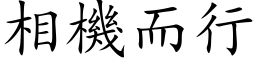 相機而行